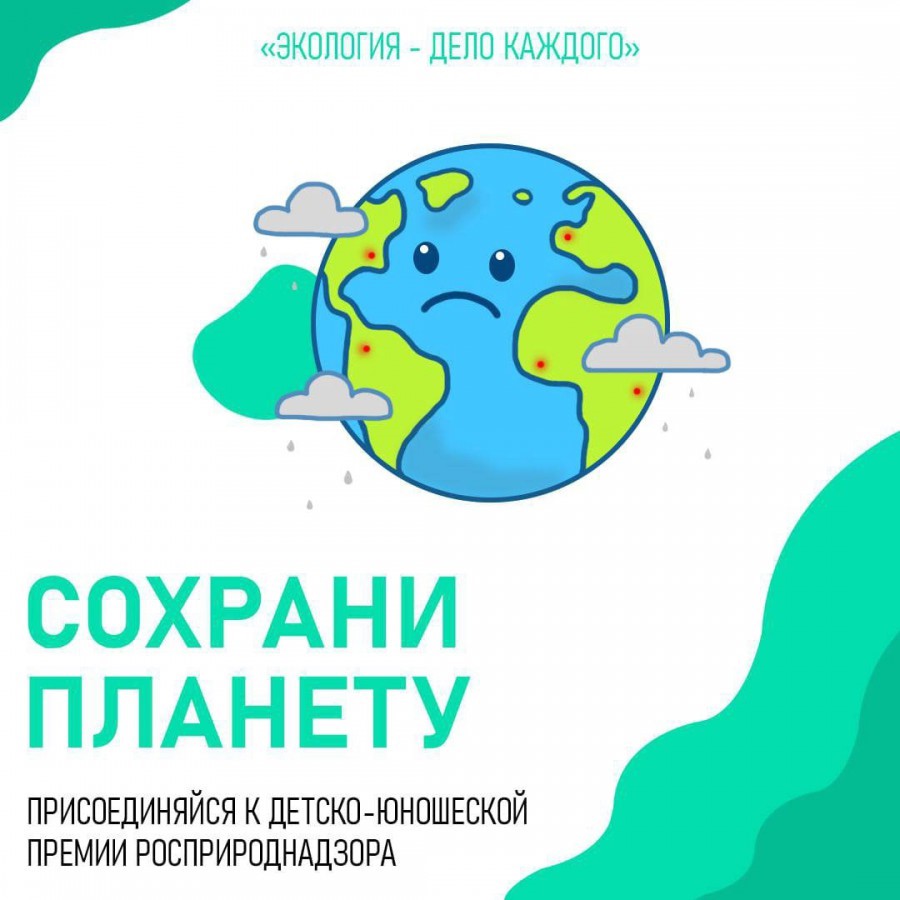 «ЭКОЛОГИЯ - ДЕЛО КАЖДОГО»

СОХРАНИ ПЛАНЕТУ

ПРИСОЕДИНЯЙСЯ К ДЕТСКО-ЮНОШЕСКОЙ ПРЕМИИ РОСПРИРОДНАДЗОРА